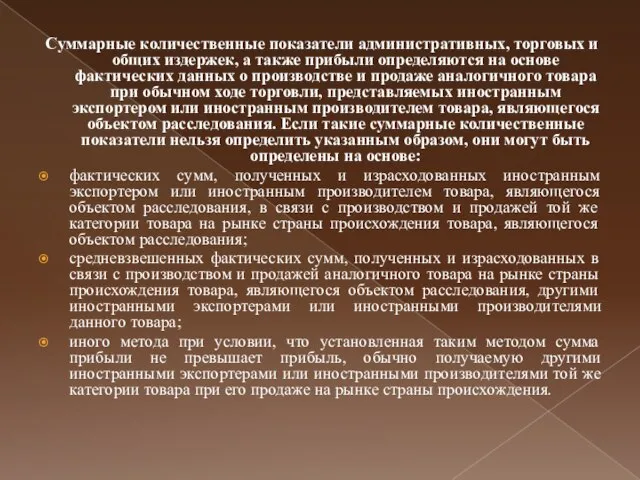 Суммарные количественные показатели административных, торговых и общих издержек, а также прибыли определяются на основе фактических данных о производстве и продаже аналогичного товара при обычном ходе торговли, представляемых иностранным экспортером или иностранным производителем товара, являющегося объектом расследования. Если такие суммарные количественные показатели нельзя определить указанным образом, они могут быть определены на основе:

фактических сумм, полученных и израсходованных иностранным экспортером или иностранным производителем товара, являющегося объектом расследования, в связи с производством и продажей той же категории товара на рынке страны происхождения товара, являющегося объектом расследования;

средневзвешенных фактических сумм, полученных и израсходованных в связи с производством и продажей аналогичного товара на рынке страны происхождения товара, являющегося объектом расследования, другими иностранными экспортерами или иностранными производителями данного товара;

иного метода при условии, что установленная таким методом сумма прибыли не превышает прибыль, обычно получаемую другими иностранными экспортерами или иностранными производителями той же категории товара при его продаже на рынке страны происхождения.